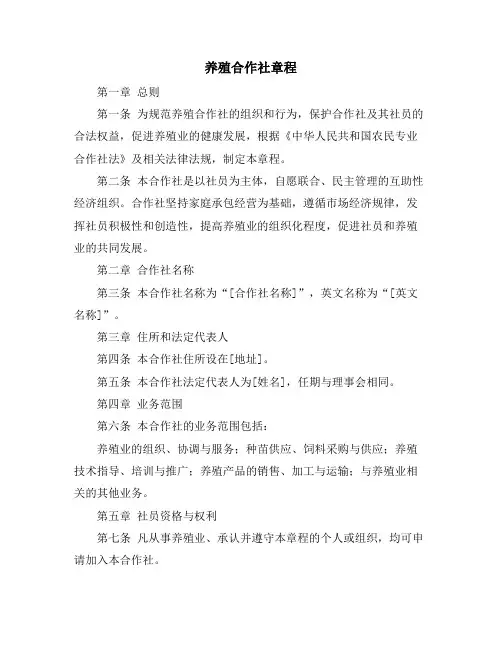 养殖合作社章程

第一章 总则

第一条 为规范养殖合作社的组织和行为，保护合作社及其社员的合法权益，促进养殖业的健康发展，根据《中华人民共和国农民专业合作社法》及相关法律法规，制定本章程。

第二条 本合作社是以社员为主体，自愿联合、民主管理的互助性经济组织。合作社坚持家庭承包经营为基础，遵循市场经济规律，发挥社员积极性和创造性，提高养殖业的组织化程度，促进社员和养殖业的共同发展。

第二章 合作社名称

第三条 本合作社名称为“[合作社名称]”，英文名称为“[英文名称]”。

第三章 住所和法定代表人

第四条 本合作社住所设在[地址]。

第五条 本合作社法定代表人为[姓名]，任期与理事会相同。

第四章 业务范围

第六条 本合作社的业务范围包括：

养殖业的组织、协调与服务；种苗供应、饲料采购与供应；养殖技术指导、培训与推广；养殖产品的销售、加工与运输；与养殖业相关的其他业务。

第五章 社员资格与权利

第七条 凡从事养殖业、承认并遵守本章程的个人或组织，均可申请加入本合作社。